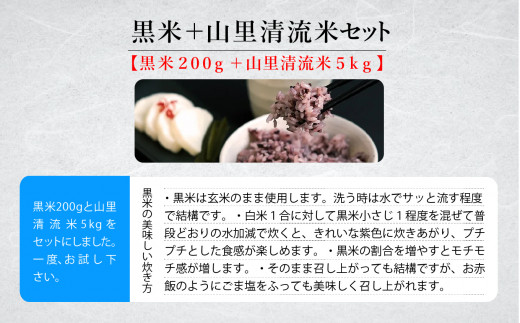 黒米＋山里清流米セット

【黒米２００g ＋山里清流米５kg】

黒米200gと山里清流米5kgをセットにしました。一度、お試し下さい。

黒米の美味しい炊き方

・黒米は玄米のまま使用します。洗う時は水でサッと流す程度で結構です。・白米１合に対して黒米小さじ１程度を混ぜて普段どおりの水加減で炊くと、きれいな紫色に炊きあがり、プチプチとした食感が楽しめます。・黒米の割合を増やすとモチモチ感が増します。・そのまま召し上がっても結構ですが、お赤飯のようにごま塩をふっても美味しく召し上がれます。